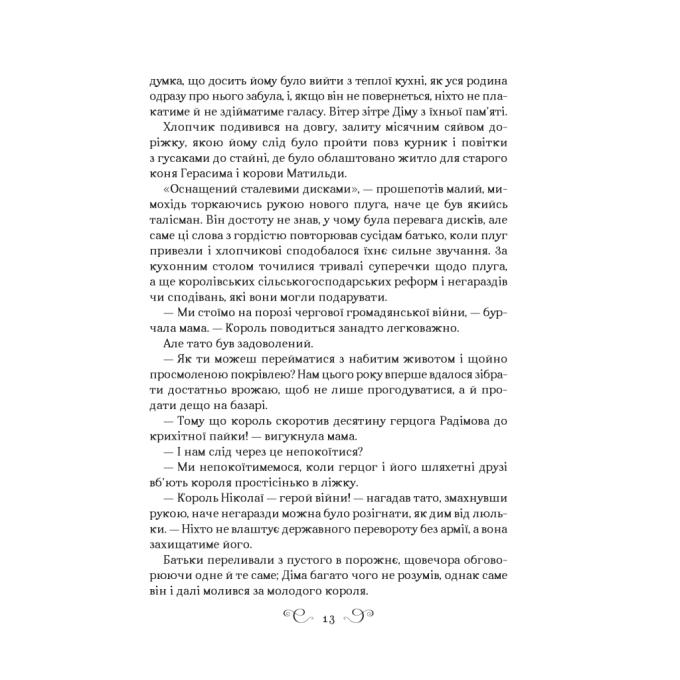 думка, що досить йому було вийти з теплої кухні, як уся родина одразу про нього забула, і, якщо він не повернеться, ніхто не плакатиме й не здійматиме галасу. Вітер зітре Діму з їхньої пам'яті.

Хлопчик подивився на довгу, залиту місячним сяйвом доріжку, якою йому слід було пройти повз курник і повітки з гусаками до стайні, де було облаштовано житло для старого коня Герасима і корови Матильди.

«Оснащений сталевими дисками», — прошепотів малий, мимохідь торкаючись рукою нового плуга, наче це був якийсь талісман. Він достоту не знав, у чому була перевага дисків, але саме ці слова з гордістю повторював сусідам батько, коли плуг привезли і хлопчикові сподобалося їхнє сильне звучання. За кухонним столом точилися тривалі суперечки щодо плуга, а ще королівських сільськогосподарських реформ і негараздів чи сподівань, які вони могли подарувати.

— Ми стоїмо на порозі чергової громадянської війни, — бурчала мама. — Король поводиться занадто легковажно.

Але тато був задоволений.

— Як ти можеш перейматися з набитим животом і щойно просмоленою покрівлею? Нам цього року вперше вдалося зібрати достатньо врожаю, щоб не лише прогодуватися, а й продати дещо на базарі.

— Тому що король скоротив десятину герцога Радімова до крихітної пайки! — вигукнула мама.

— І нам слід через це непокоїтися?

— Ми непокоїтимемося, коли герцог і його шляхетні друзі вб'ють короля простісінько в ліжку.

— Король Ніколаї — герой війни! — нагадав тато, змахнувши рукою, наче негаразди можна було розігнати, як дим від люльки. — Ніхто не влаштує державного перевороту без армії, а вона захищатиме його.

Батьки переливали з пустого в порожнє, щовечора обговорюючи одне й те саме; Діма багато чого не розумів, однак саме він і далі молився за молодого короля.

13